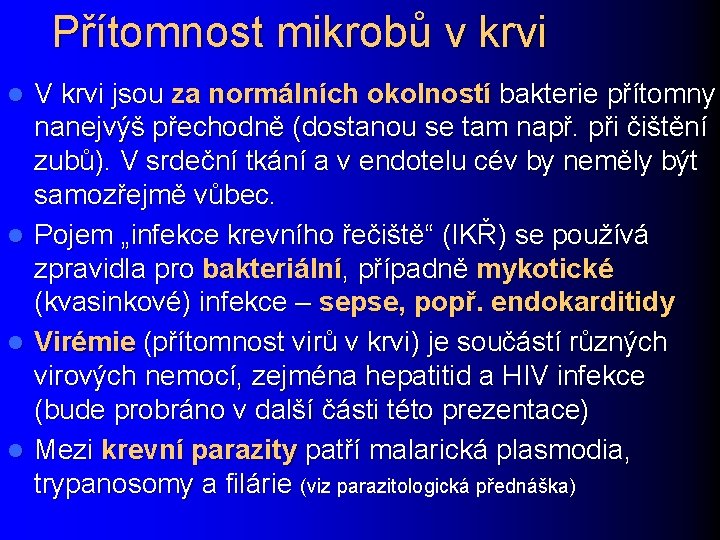 Přítomnost mikrobů v krvi

V krvi jsou za normálních okolností bakterie přítomny nanejvýš přechodně (dostanou se tam např. při čištění zubů). V srdeční tkání a v endotelu cév by neměly být samozřejmě vůbec.

Pojem „infekce krevního řečiště“ (IKŘ) se používá zpravidla pro bakteriální, případně mykotické (kvasinkové) infekce – sepse, popř. endokarditidy

Virémie (přítomnost virů v krvi) je součástí různých virových nemocí, zejména hepatitid a HIV infekce (bude probráno v další části této prezentace)

Mezi krevní parazity patří malarická plasmodia, trypanosomy a filárie (viz parazitologická přednáška)